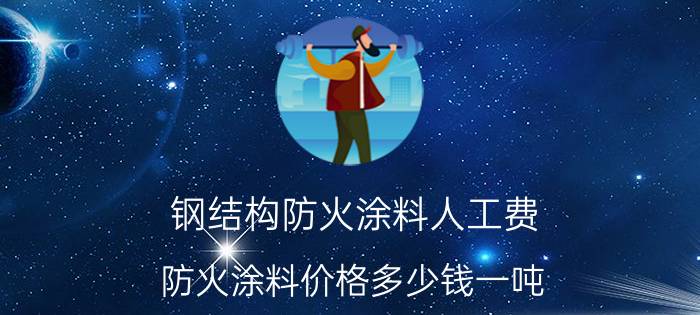 钢结构防火涂料人工费

防火涂料价格多少钱一吨